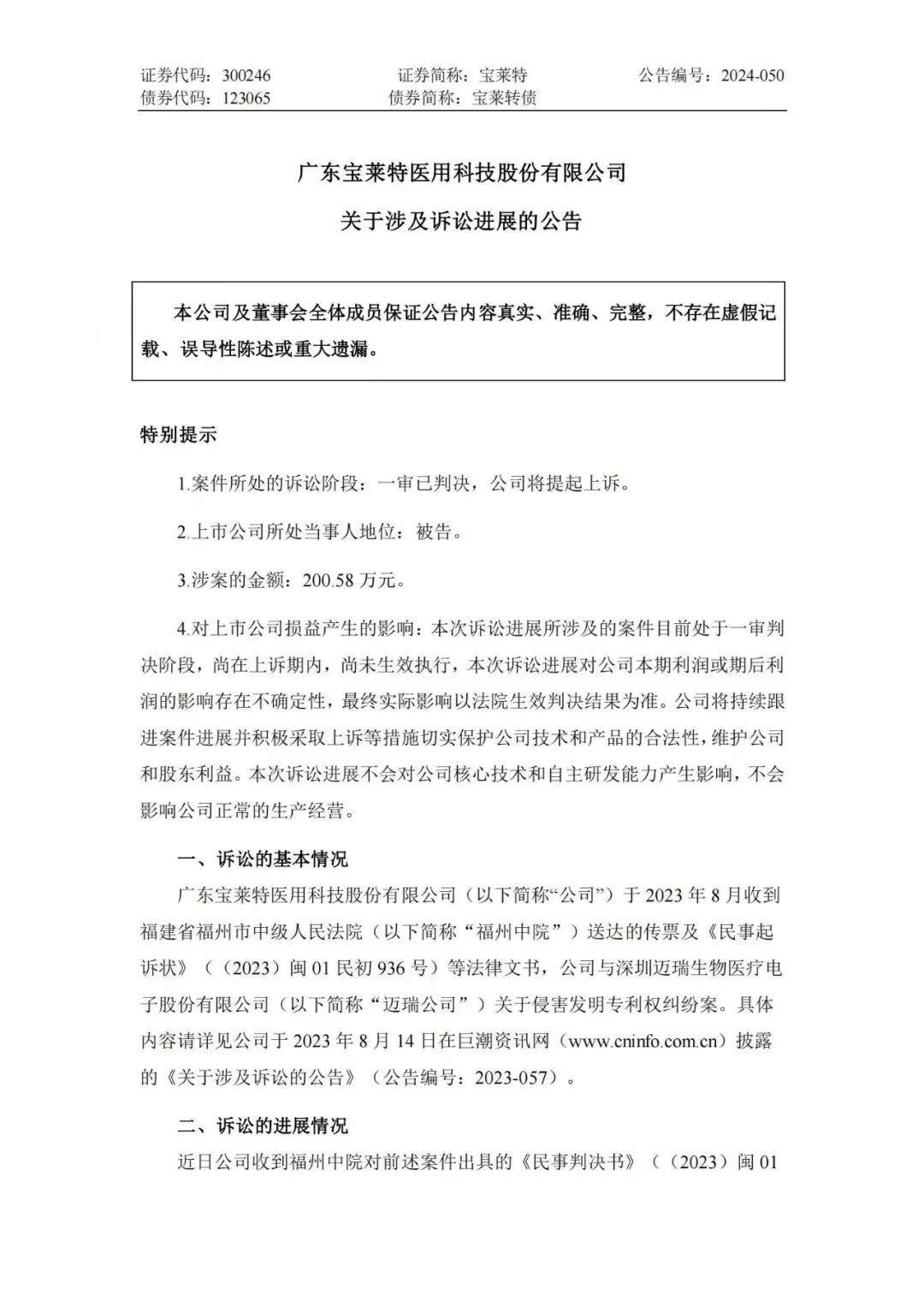 证券代码：300246　　证券简称：宝莱特　　公告编号：2024-050
债券代码：123065　　债券简称：宝莱转债

广东宝莱特医用科技股份有限公司
关于涉及诉讼进展的公告

本公司及董事会全体成员保证公告内容真实、准确、完整，不存在虚假记载、误导性陈述或重大遗漏。

特别提示

1.案件所处的诉讼阶段：一审已判决，公司将提起上诉。

2.上市公司所处当事人地位：被告。

3.涉案的金额：200.58 万元。

4.对上市公司损益产生的影响：本次诉讼进展所涉及的案件目前处于一审判决阶段，尚在上诉期内，尚未生效执行，本次诉讼进展对公司本期利润或期后利润的影响存在不确定性，最终实际影响以法院生效判决结果为准。公司将持续跟进案件进展并积极采取上诉等措施切实保护公司技术和产品的合法性，维护公司和股东利益。本次诉讼进展不会对公司核心技术和自主研发能力产生影响，不会影响公司正常的生产经营。

一、诉讼的基本情况

广东宝莱特医用科技股份有限公司（以下简称“公司”）于 2023 年 8 月收到福建省福州市中级人民法院（以下简称“福州中院”）送达的传票及《民事起诉状》（（2023）闽 01 民初 936 号）等法律文书，公司与深圳迈瑞生物医疗电子股份有限公司（以下简称“迈瑞公司”）关于侵害发明专利权纠纷案。具体内容请详见公司于 2023 年 8 月 14 日在巨潮资讯网（www.cninfo.com.cn）披露的《关于涉及诉讼的公告》（公告编号：2023-057）。

二、诉讼的进展情况

近日公司收到福州中院对前述案件出具的《民事判决书》（（2023）闽 01